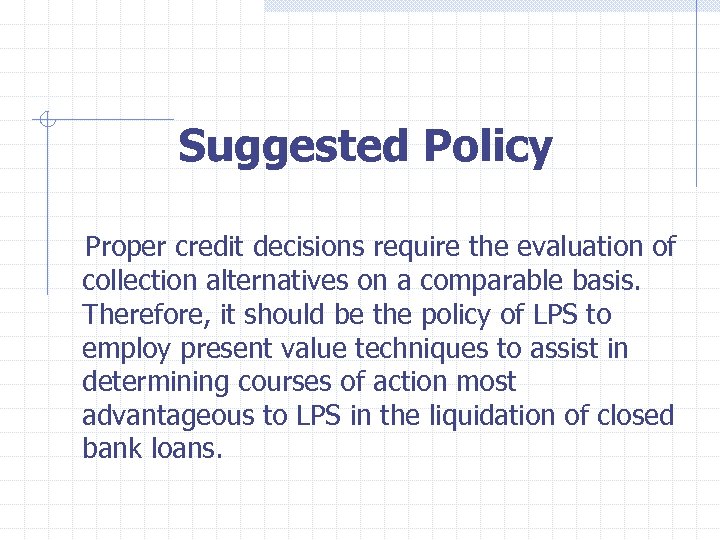 Suggested Policy

Proper credit decisions require the evaluation of collection alternatives on a comparable basis. Therefore, it should be the policy of LPS to employ present value techniques to assist in determining courses of action most advantageous to LPS in the liquidation of closed bank loans.